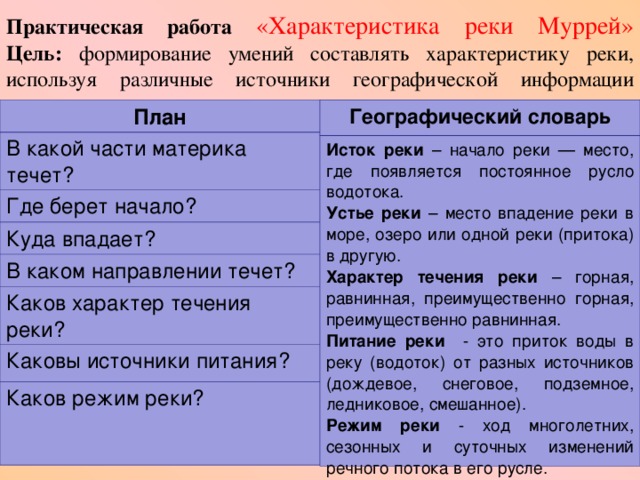 Практическая работа «Характеристика реки Муррей»
Цель: формирование умений составлять характеристику реки, используя различные источники географической информации

| План |
|---|
| В какой части материка течет? |
| Где берет начало? |
| Куда впадает? |
| В каком направлении течет? |
| Каков характер течения реки? |
| Каковы источники питания? |
| Каков режим реки? |

Географический словарь

Исток реки – начало реки — место, где появляется постоянное русло водотока.
Устье реки – место впадение реки в море, озеро или одной реки (притока) в другую.
Характер течения реки – горная, равнинная, преимущественно горная, преимущественно равнинная.
Питание реки - это приток воды в реку (водоток) от разных источников (дождевое, снеговое, подземное, ледниковое, смешанное).
Режим реки - ход многолетних, сезонных и суточных изменений речного потока в его русле.